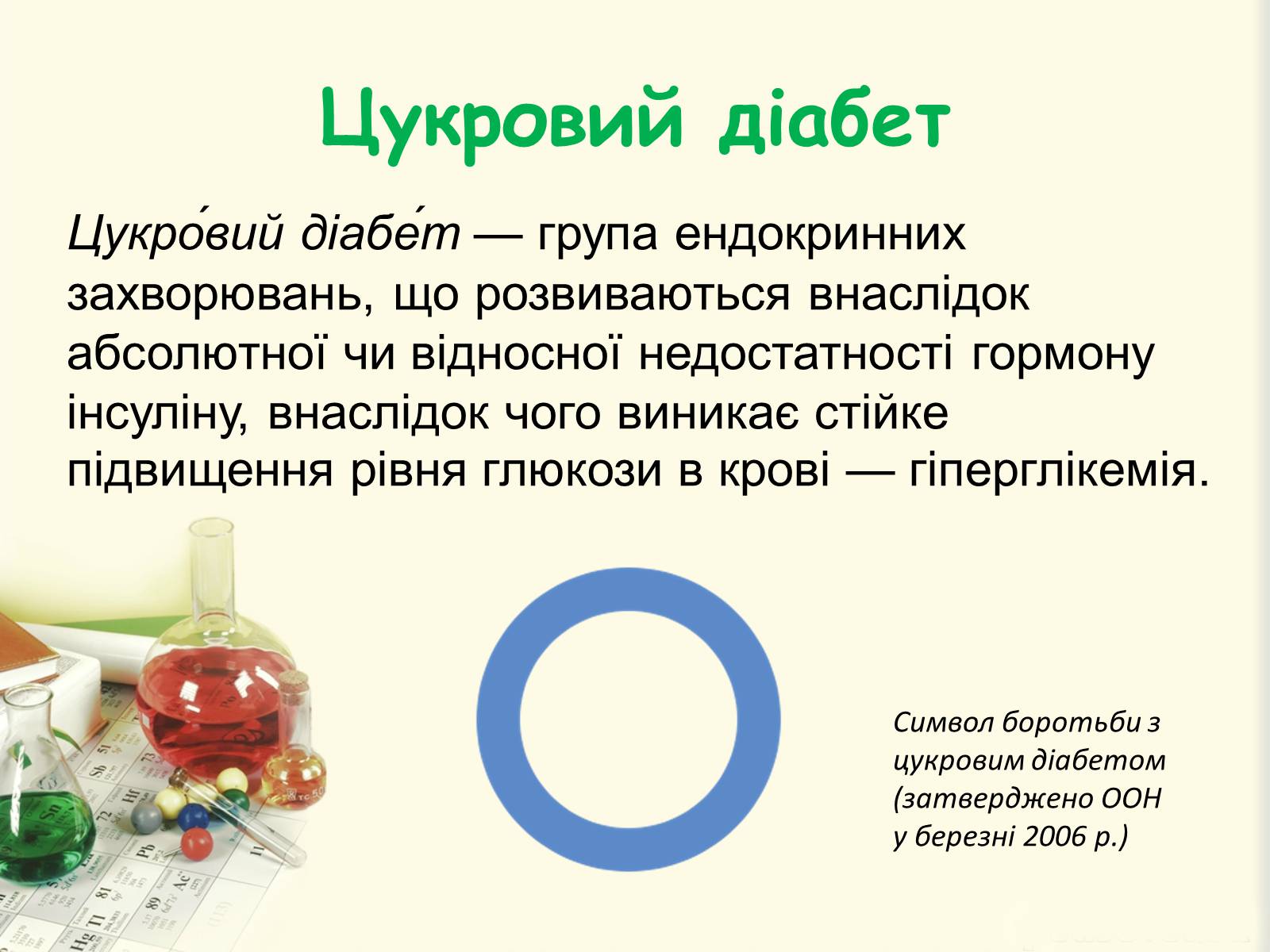 Цукровий діабет

Цукро́вий діабе́т — група ендокринних захворювань, що розвиваються внаслідок абсолютної чи відносної недостатності гормону інсуліну, внаслідок чого виникає стійке підвищення рівня глюкози в крові — гіперглікемія.

Символ боротьби з цукровим діабетом (затверджено ООН у березні 2006 р.)